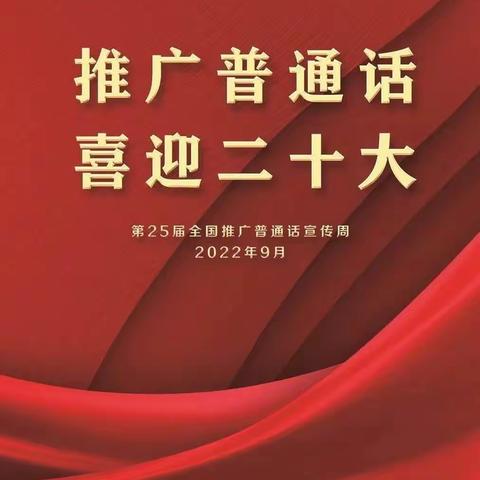 推广普通话
喜迎二十大

第25届全国推广普通话宣传周
2022年9月